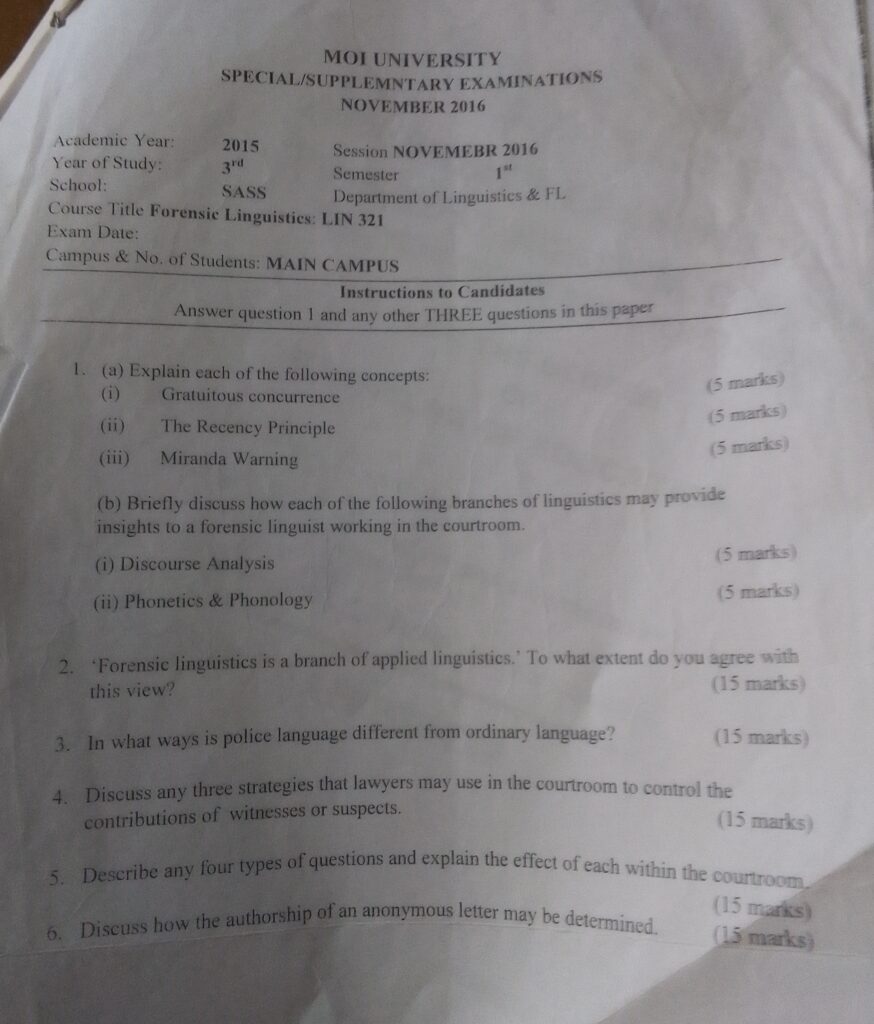 MOI UNIVERSITY
SPECIAL/SUPPLEMNTARY EXAMINATIONS
NOVEMBER 2016

Academic Year: 2015 Session NOVEMEBR 2016
Year of Study: 3rd Semester 1st
School: SASS Department of Linguistics & FL
Course Title Forensic Linguistics: LIN 321
Exam Date:
Campus & No. of Students: MAIN CAMPUS

Instructions to Candidates
Answer question 1 and any other THREE questions in this paper

1. (a) Explain each of the following concepts:
(i) Gratuitous concurrence (5 marks)
(ii) The Recency Principle (5 marks)
(iii) Miranda Warning (5 marks)

(b) Briefly discuss how each of the following branches of linguistics may provide insights to a forensic linguist working in the courtroom.
(i) Discourse Analysis (5 marks)
(ii) Phonetics & Phonology (5 marks)

2. 'Forensic linguistics is a branch of applied linguistics.' To what extent do you agree with this view? (15 marks)

3. In what ways is police language different from ordinary language? (15 marks)

4. Discuss any three strategies that lawyers may use in the courtroom to control the contributions of witnesses or suspects. (15 marks)

5. Describe any four types of questions and explain the effect of each within the courtroom. (15 marks)

6. Discuss how the authorship of an anonymous letter may be determined. (15 marks)